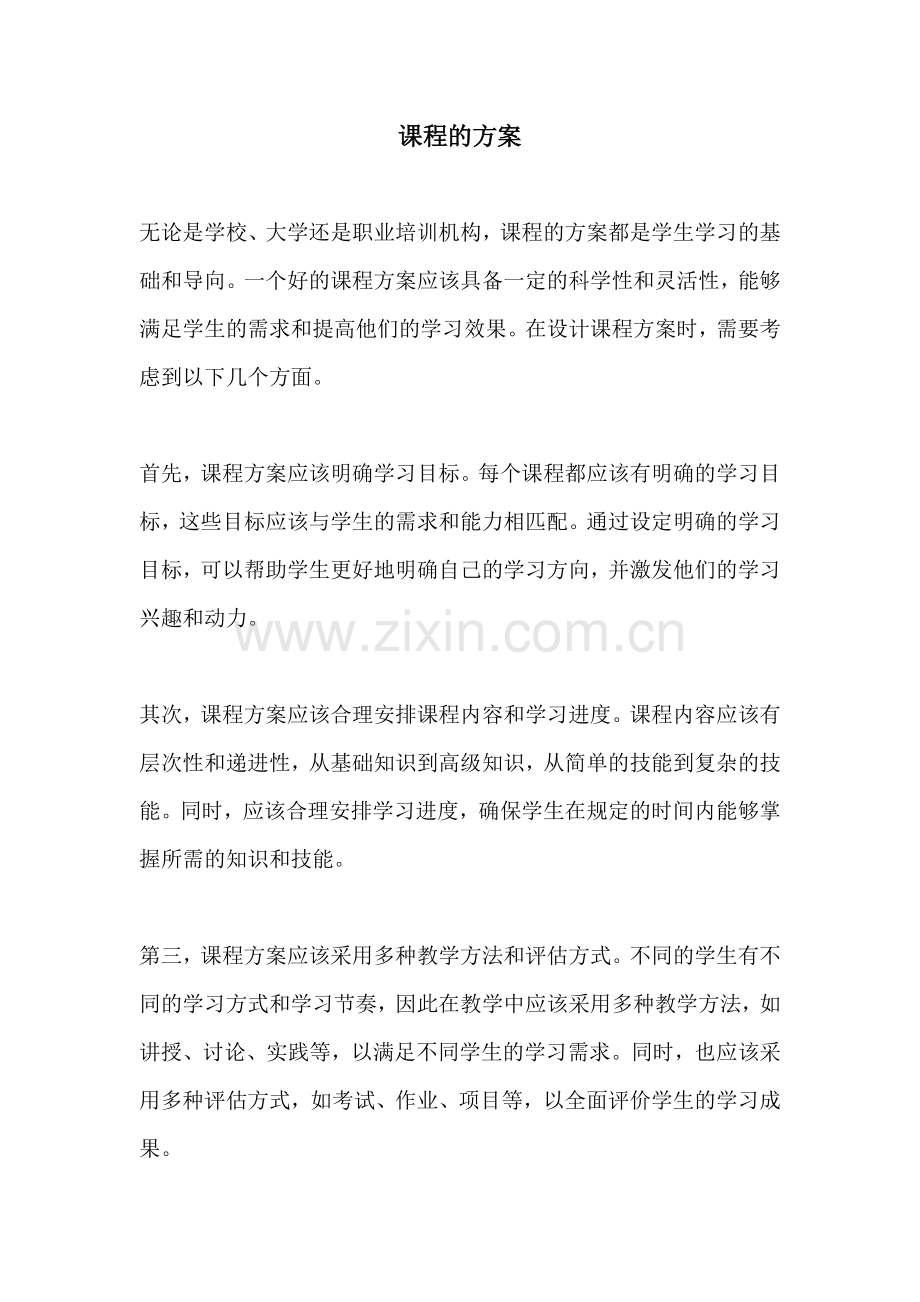 课程的方案

无论是学校、大学还是职业培训机构，课程的方案都是学生学习的基础和导向。一个好的课程方案应该具备一定的科学性和灵活性，能够满足学生的需求和提高他们的学习效果。在设计课程方案时，需要考虑到以下几个方面。

首先，课程方案应该明确学习目标。每个课程都应该有明确的学习目标，这些目标应该与学生的需求和能力相匹配。通过设定明确的学习目标，可以帮助学生更好地明确自己的学习方向，并激发他们的学习兴趣和动力。

www.zixin.com.cn

其次，课程方案应该合理安排课程内容和学习进度。课程内容应该有层次性和递进性，从基础知识到高级知识，从简单的技能到复杂的技能。同时，应该合理安排学习进度，确保学生在规定的时间内能够掌握所需的知识和技能。

第三，课程方案应该采用多种教学方法和评估方式。不同的学生有不同的学习方式和学习节奏，因此在教学中应该采用多种教学方法，如讲授、讨论、实践等，以满足不同学生的学习需求。同时，也应该采用多种评估方式，如考试、作业、项目等，以全面评价学生的学习成果。